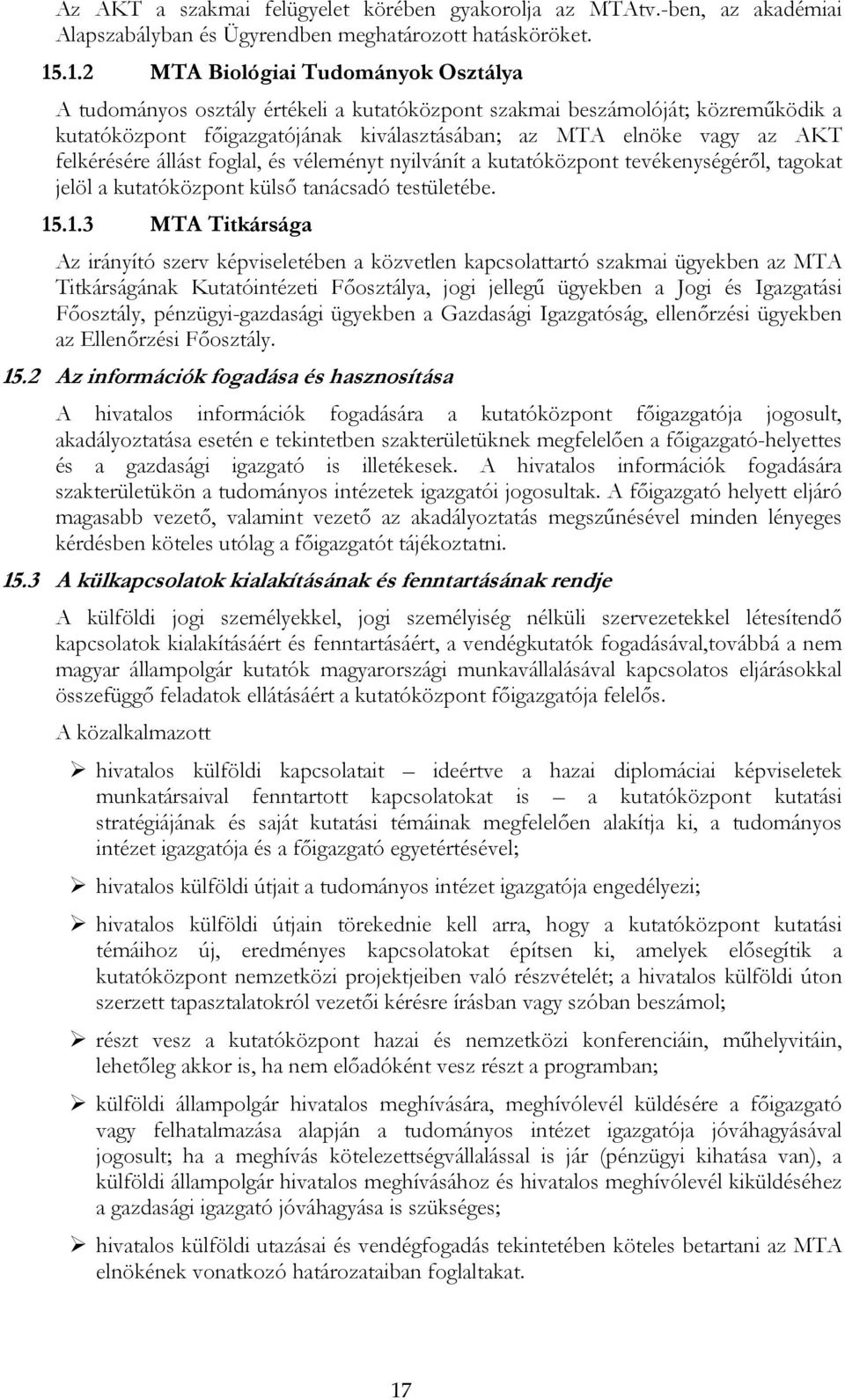 Az AKT a szakmai felügyelet körében gyakorolja az MTAtv.-ben, az akadémiai Alapszabályban és Ügyrendben meghatározott hatásköröket.

15.1.2 MTA Biológiai Tudományok Osztálya

A tudományos osztály értékeli a kutatóközpont szakmai beszámolóját; közreműködik a kutatóközpont főigazgatójának kiválasztásában; az MTA elnöke vagy az AKT felkérésére állást foglal, és véleményt nyilvánít a kutatóközpont tevékenységéről, tagokat jelöl a kutatóközpont külső tanácsadó testületébe.

15.1.3 MTA Titkársága

Az irányító szerv képviseletében a közvetlen kapcsolattartó szakmai ügyekben az MTA Titkárságának Kutatóintézeti Főosztálya, jogi jellegű ügyekben a Jogi és Igazgatási Főosztály, pénzügyi-gazdasági ügyekben a Gazdasági Igazgatóság, ellenőrzési ügyekben az Ellenőrzési Főosztály.

15.2 Az információk fogadása és hasznosítása

A hivatalos információk fogadására a kutatóközpont főigazgatója jogosult, akadályoztatása esetén e tekintetben szakterületüknek megfelelően a főigazgató-helyettes és a gazdasági igazgató is illetékesek. A hivatalos információk fogadására szakterületükön a tudományos intézetek igazgatói jogosultak. A főigazgató helyett eljáró magasabb vezető, valamint vezető az akadályoztatás megszűnésével minden lényeges kérdésben köteles utólag a főigazgatót tájékoztatni.

15.3 A külkapcsolatok kialakításának és fenntartásának rendje

A külföldi jogi személyekkel, jogi személyiség nélküli szervezetekkel létesítendő kapcsolatok kialakításáért és fenntartásáért, a vendégkutatók fogadásával,továbbá a nem magyar állampolgár kutatók magyarországi munkavállalásával kapcsolatos eljárásokkal összefüggő feladatok ellátásáért a kutatóközpont főigazgatója felelős.

A közalkalmazott

➢ hivatalos külföldi kapcsolatait – ideértve a hazai diplomáciai képviseletek munkatársaival fenntartott kapcsolatokat is – a kutatóközpont kutatási stratégiájának és saját kutatási témáinak megfelelően alakítja ki, a tudományos intézet igazgatója és a főigazgató egyetértésével;

➢ hivatalos külföldi útjait a tudományos intézet igazgatója engedélyezi;

➢ hivatalos külföldi útjain törekednie kell arra, hogy a kutatóközpont kutatási témáihoz új, eredményes kapcsolatokat építsen ki, amelyek elősegítik a kutatóközpont nemzetközi projektjeiben való részvételét; a hivatalos külföldi úton szerzett tapasztalatokról vezetői kérésre írásban vagy szóban beszámol;

➢ részt vesz a kutatóközpont hazai és nemzetközi konferenciáin, műhelyvitáin, lehetőleg akkor is, ha nem előadóként vesz részt a programban;

➢ külföldi állampolgár hivatalos meghívására, meghívólevél küldésére a főigazgató vagy felhatalmazása alapján a tudományos intézet igazgatója jóváhagyásával jogosult; ha a meghívás kötelezettségvállalással is jár (pénzügyi kihatása van), a külföldi állampolgár hivatalos meghívásához és hivatalos meghívólevél kiküldéséhez a gazdasági igazgató jóváhagyása is szükséges;

➢ hivatalos külföldi utazásai és vendégfogadás tekintetében köteles betartani az MTA elnökének vonatkozó határozataiban foglaltakat.

17